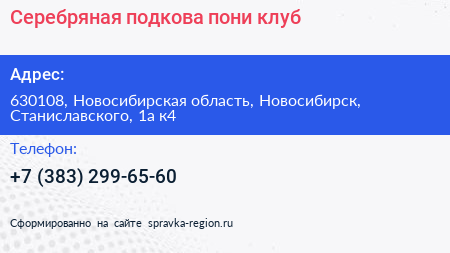 Серебряная подкова пони клуб

Адрес:

630108, Новосибирская область, Новосибирск, Станиславского, 1а к4

Телефон:

+7 (383) 299-65-60

Сформированно на сайте spravka-region.ru